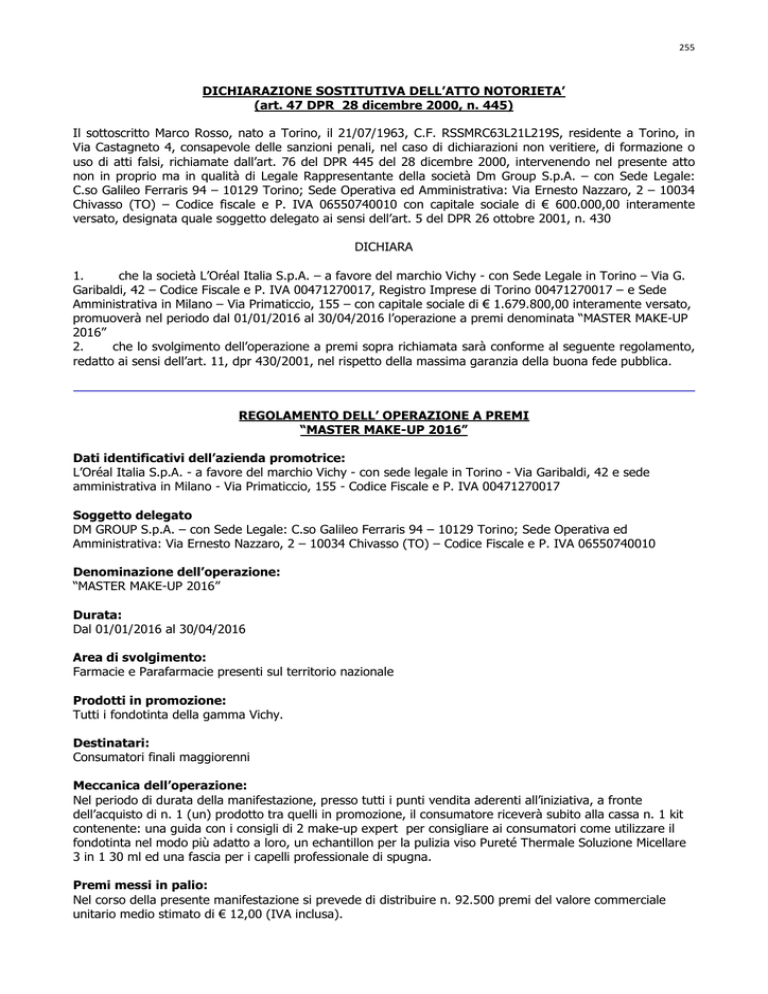 255

DICHIARAZIONE SOSTITUTIVA DELL'ATTO NOTORIETA'
(art. 47 DPR 28 dicembre 2000, n. 445)

Il sottoscritto Marco Rosso, nato a Torino, il 21/07/1963, C.F. RSSMRC63L21L219S, residente a Torino, in Via Castagneto 4, consapevole delle sanzioni penali, nel caso di dichiarazioni non veritiere, di formazione o uso di atti falsi, richiamate dall'art. 76 del DPR 445 del 28 dicembre 2000, intervenendo nel presente atto non in proprio ma in qualità di Legale Rappresentante della società Dm Group S.p.A. – con Sede Legale: C.so Galileo Ferraris 94 – 10129 Torino; Sede Operativa ed Amministrativa: Via Ernesto Nazzaro, 2 – 10034 Chivasso (TO) – Codice fiscale e P. IVA 06550740010 con capitale sociale di € 600.000,00 interamente versato, designata quale soggetto delegato ai sensi dell'art. 5 del DPR 26 ottobre 2001, n. 430

DICHIARA

1. che la società L'Oréal Italia S.p.A. – a favore del marchio Vichy - con Sede Legale in Torino – Via G. Garibaldi, 42 – Codice Fiscale e P. IVA 00471270017, Registro Imprese di Torino 00471270017 – e Sede Amministrativa in Milano – Via Primaticcio, 155 – con capitale sociale di € 1.679.800,00 interamente versato, promuoverà nel periodo dal 01/01/2016 al 30/04/2016 l'operazione a premi denominata "MASTER MAKE-UP 2016"
2. che lo svolgimento dell'operazione a premi sopra richiamata sarà conforme al seguente regolamento, redatto ai sensi dell'art. 11, dpr 430/2001, nel rispetto della massima garanzia della buona fede pubblica.

REGOLAMENTO DELL' OPERAZIONE A PREMI
"MASTER MAKE-UP 2016"

Dati identificativi dell'azienda promotrice:
L'Oréal Italia S.p.A. - a favore del marchio Vichy - con sede legale in Torino - Via Garibaldi, 42 e sede amministrativa in Milano - Via Primaticcio, 155 - Codice Fiscale e P. IVA 00471270017

Soggetto delegato
DM GROUP S.p.A. – con Sede Legale: C.so Galileo Ferraris 94 – 10129 Torino; Sede Operativa ed Amministrativa: Via Ernesto Nazzaro, 2 – 10034 Chivasso (TO) – Codice Fiscale e P. IVA 06550740010

Denominazione dell'operazione:
"MASTER MAKE-UP 2016"

Durata:
Dal 01/01/2016 al 30/04/2016

Area di svolgimento:
Farmacie e Parafarmacie presenti sul territorio nazionale

Prodotti in promozione:
Tutti i fondotinta della gamma Vichy.

Destinatari:
Consumatori finali maggiorenni

Meccanica dell'operazione:
Nel periodo di durata della manifestazione, presso tutti i punti vendita aderenti all'iniziativa, a fronte dell'acquisto di n. 1 (un) prodotto tra quelli in promozione, il consumatore riceverà subito alla cassa n. 1 kit contenente: una guida con i consigli di 2 make-up expert per consigliare ai consumatori come utilizzare il fondotinta nel modo più adatto a loro, un echantillon per la pulizia viso Pureté Thermale Soluzione Micellare 3 in 1 30 ml ed una fascia per i capelli professionale di spugna.

Premi messi in palio:
Nel corso della presente manifestazione si prevede di distribuire n. 92.500 premi del valore commerciale unitario medio stimato di € 12,00 (IVA inclusa).